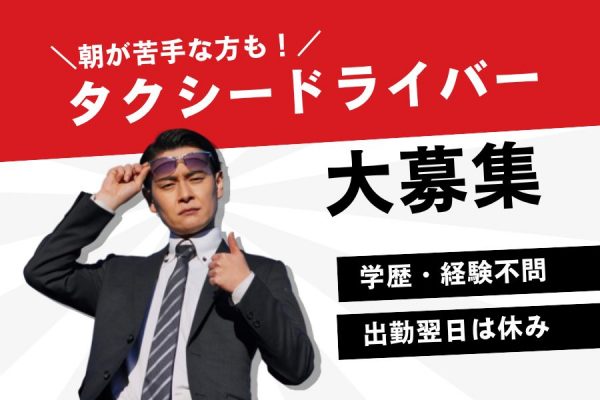 ＼朝が苦手な方も！／
タクシードライバー

大募集

学歴・経験不問

出勤翌日は休み